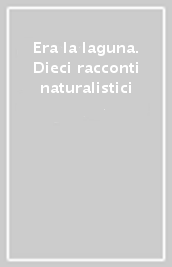 Era la laguna. Dieci racconti naturalistici